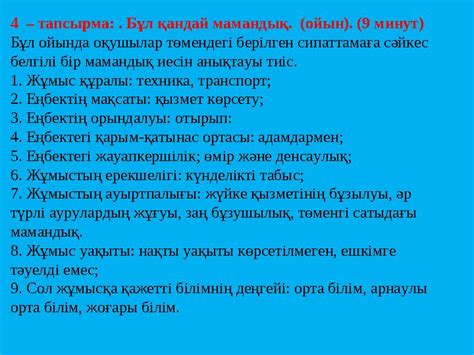 4 – тапсырма: . Бұл қандай мамандық. (ойын). (9 минут)
Бұл ойында оқушылар төмендегі берілген сипаттамаға сәйкес белгілі бір мамандық иесін анықтауы тиіс.
1. Жұмыс құралы: техника, транспорт;
2. Еңбектің мақсаты: қызмет көрсету;
3. Еңбектің орындалуы: отырып:
4. Еңбектегі қарым-қатынас ортасы: адамдармен;
5. Еңбектегі жауапкершілік; өмір және денсаулық;
6. Жұмыстың ерекшелігі: күнделікті табыс;
7. Жұмыстың ауыртпалығы: жүйке қызметінің бұзылуы, әр түрлі аурулардың жұғуы, заң бұзушылық, төменгі сатыдағы мамандық.
8. Жұмыс уақыты: нақты уақыты көрсетілмеген, ешкімге тәуелді емес;
9. Сол жұмысқа қажетті білімнің деңгейі: орта білім, арнаулы орта білім, жоғары білім.